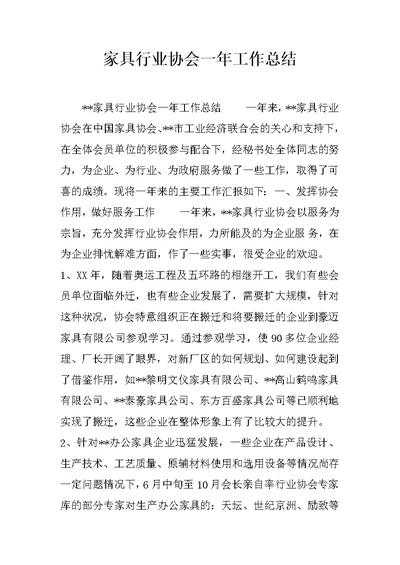 家具行业协会一年工作总结

**家具行业协会一年工作总结 一年来，**家具行业协会在中国家具协会、**市工业经济联合会的关心和支持下，在全体会员单位的积极参与配合下，经秘书处全体同志的努力，为企业、为行业、为政府服务做了一些工作，取得了可喜的成绩。现将一年来的主要工作汇报如下：一、发挥协会作用，做好服务工作 一年来，**家具行业协会以服务为宗旨，充分发挥行业协会作用，力所能及的为企业服 务，在为企业排忧解难方面，作了一些实事，很受企业的欢迎。

1、XX 年，随着奥运工程及五环路的相继开工，我们有些会员单位面临外迁，也有些企业发展了，需要扩大规模，针对这种状况，协会特意组织正在搬迁和将要搬迁的企业到豪迈家具有限公司参观学习。通过参观学习，使 90 多位企业经理、厂长开阔了眼界，对新厂区的如何规划、如何建设起到了借鉴作用，如**黎明文仪家具有限公司、**高山鹤鸣家具有限公司、**泰豪家具公司、东方百盛家具公司等已顺利地实现了搬迁，这些企业在整体形象上有了比较大的提升。

2、针对**办公家具企业迅猛发展，一些企业在产品设计、生产技术、工艺质量、原辅材料使用和选用设备等情况尚存一定问题情况下，6 月中旬至 10 月会长亲自率行业协会专家库的部分专家对生产办公家具的：天坛、世纪京洲、励致等